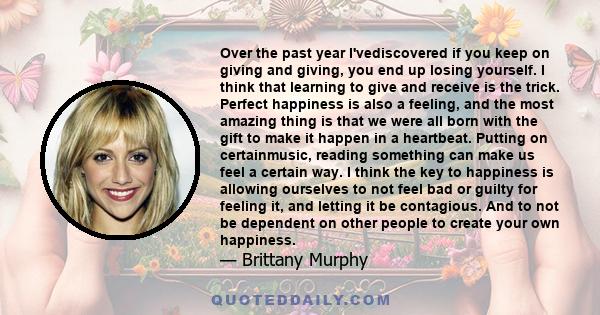 Over the past year I'vediscovered if you keep on giving and giving, you end up losing yourself. I think that learning to give and receive is the trick. Perfect happiness is also a feeling, and the most amazing thing is that we were all born with the gift to make it happen in a heartbeat. Putting on certainmusic, reading something can make us feel a certain way. I think the key to happiness is allowing ourselves to not feel bad or guilty for feeling it, and letting it be contagious. And to not be dependent on other people to create your own happiness.

— Brittany Murphy

QUOTEDDAILY.COM